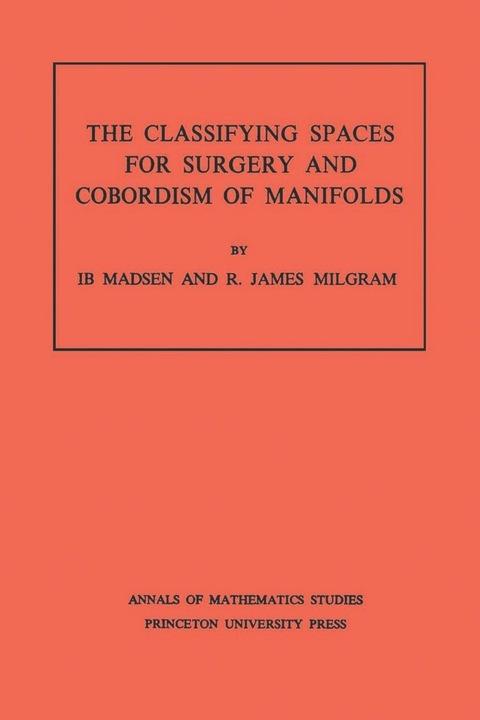 THE CLASSIFYING SPACES FOR SURGERY AND COBORDISM OF MANIFOLDS

BY

IB MADSEN AND R. JAMES MILGRAM

ANNALS OF MATHEMATICS STUDIES
PRINCETON UNIVERSITY PRESS